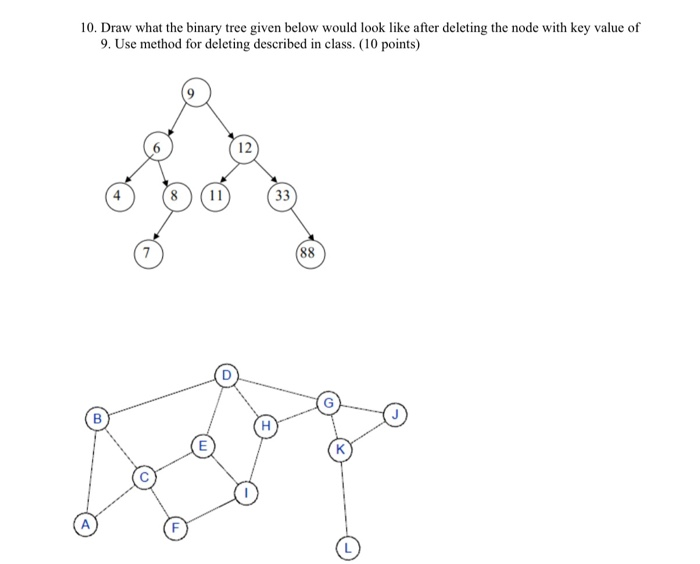 10. Draw what the binary tree given below would look like after deleting the node with key value of 9. Use method for deleting described in class. (10 points)

9

6

12

4

8

11

33

7

88

D

B

G

J

H

E

K

C

I

A

F

L